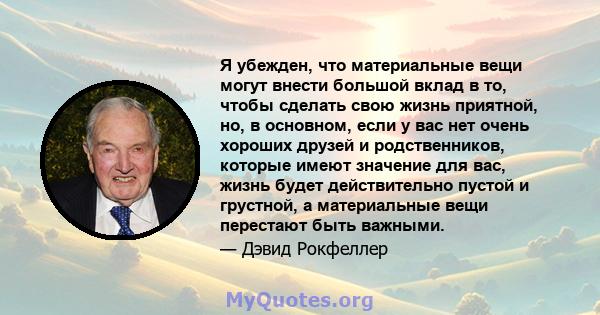 Я убежден, что материальные вещи могут внести большой вклад в то, чтобы сделать свою жизнь приятной, но, в основном, если у вас нет очень хороших друзей и родственников, которые имеют значение для вас, жизнь будет действительно пустой и грустной, а материальные вещи перестают быть важными.

— Дэвид Рокфеллер

MyQuotes.org